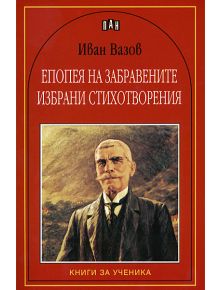 ПАН

Иван Вазов

ЕПОПЕЯ НА ЗАБРАВЕНИТЕ
ИЗБРАНИ СТИХОТВОРЕНИЯ

КНИГИ ЗА УЧЕНИКА